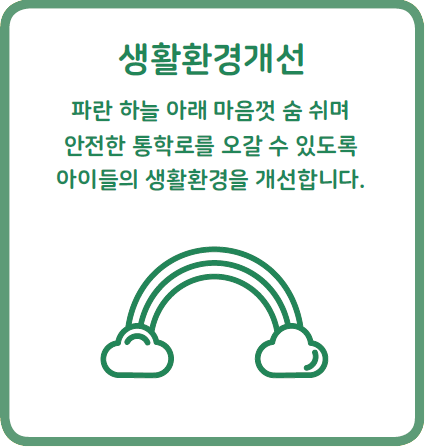 생활환경개선

파란 하늘 아래 마음껏 숨 쉬며
안전한 통학로를 오갈 수 있도록
아이들의 생활환경을 개선합니다.